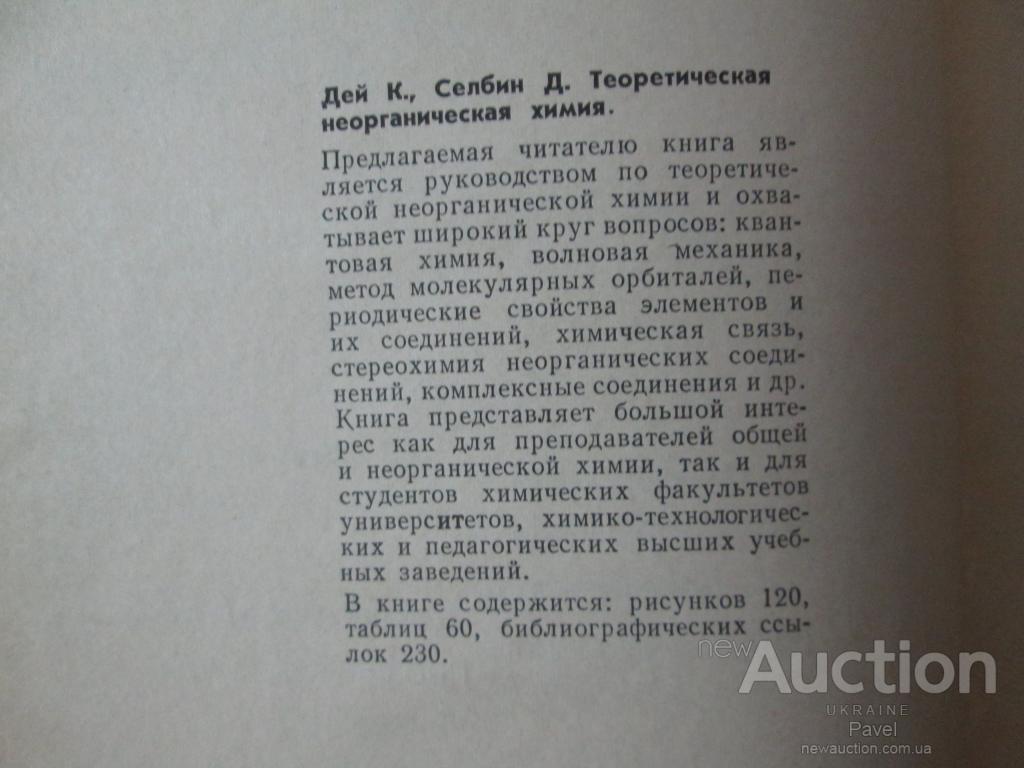 Дей К., Селбин Д. Теоретическая неорганическая химия.

Предлагаемая читателю книга является руководством по теоретической неорганической химии и охватывает широкий круг вопросов: квантовая химия, волновая механика, метод молекулярных орбиталей, периодические свойства элементов и их соединений, химическая связь, стереохимия неорганических соединений, комплексные соединения и др. Книга представляет большой интерес как для преподавателей общей и неорганической химии, так и для студентов химических факультетов университетов, химико-технологических и педагогических высших учебных заведений.

В книге содержится: рисунков 120, таблиц 60, библиографических ссылок 230.

new Auction
UKRAINE
Pavel
newauction.com.ua